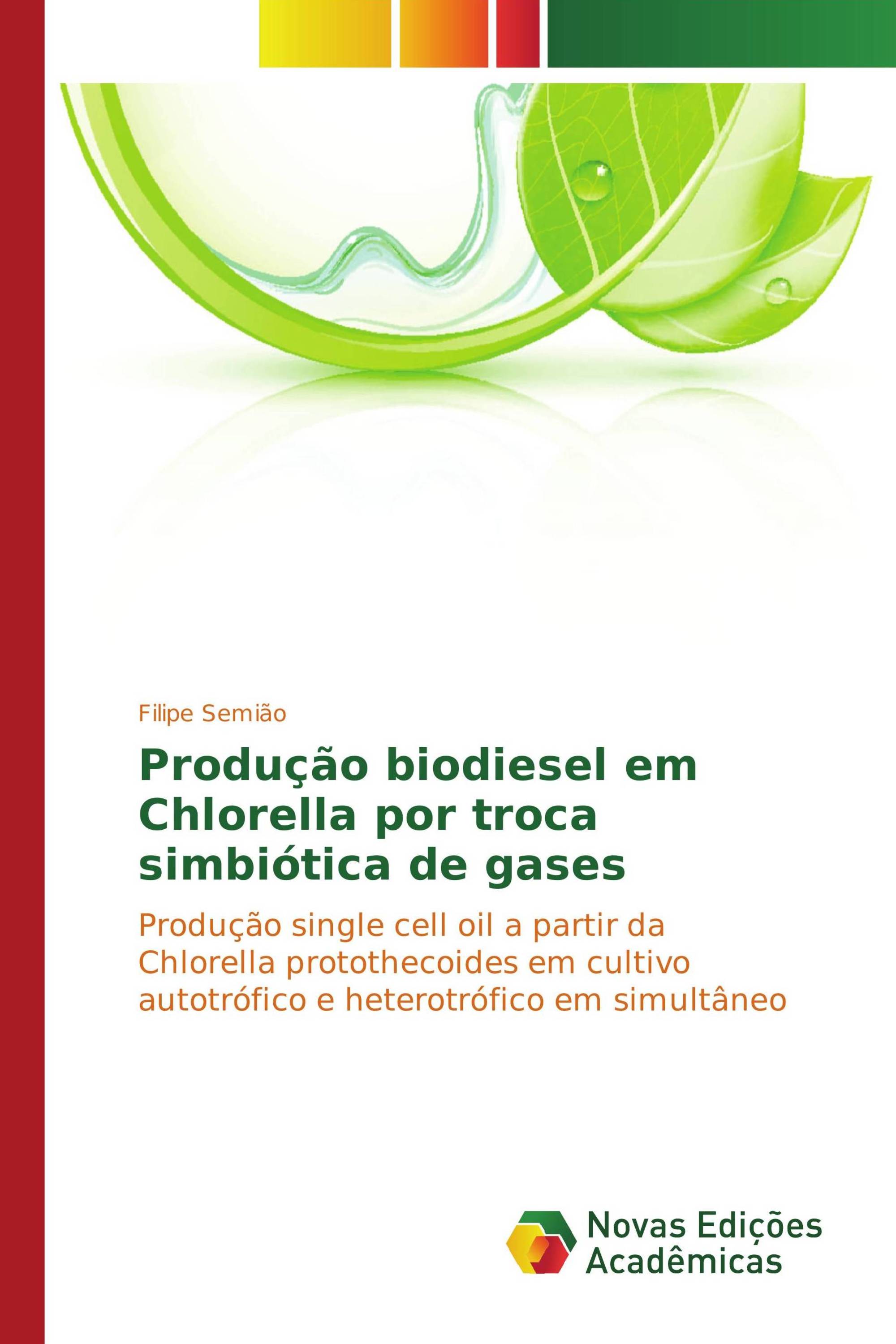 Filipe Semião

Produção biodiesel em Chlorella por troca simbiótica de gases

Produção single cell oil a partir da Chlorella protothecoides em cultivo autotrófico e heterotrófico em simultâneo

Novas Edições Acadêmicas